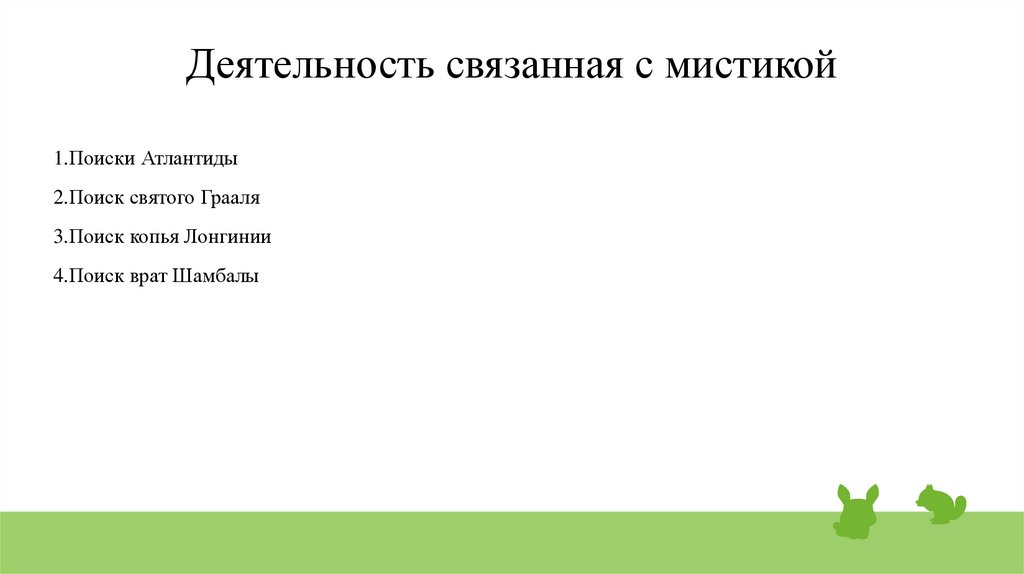 Деятельность связанная с мистикой

1.Поиски Атлантиды

2.Поиск святого Грааля

3.Поиск копья Лонгинии

4.Поиск врат Шамбалы